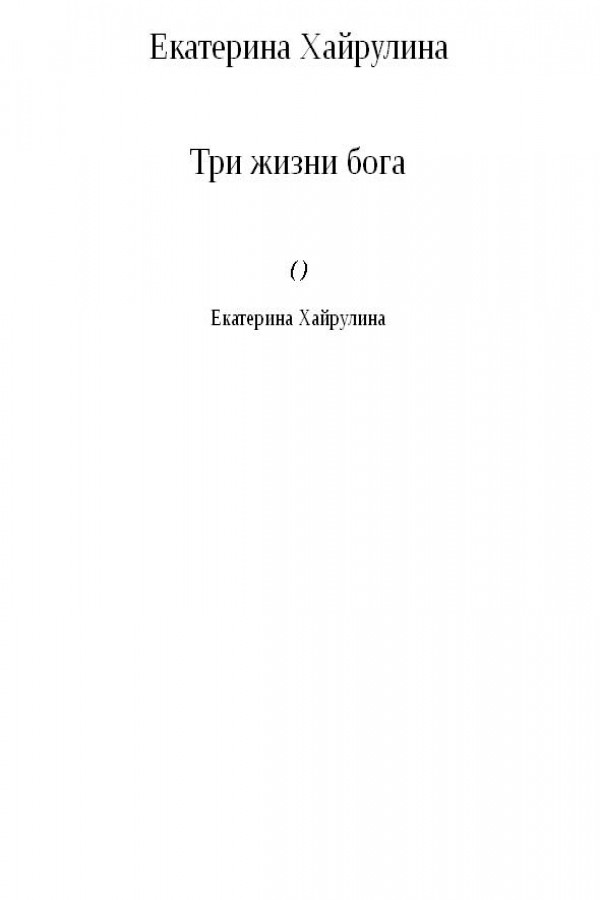 Екатерина Хайрулина

Три жизни бога

()

Екатерина Хайрулина